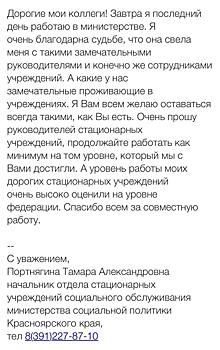 Дорогие мои коллеги! Завтра я последний день работаю в министерстве. Я очень благодарна судьбе, что она свела меня с такими замечательными руководителями и конечно же сотрудниками учреждений. А какие у нас замечательные проживающие в учреждениях. Я Вам всем желаю оставаться всегда такими, как Вы есть. Очень прошу руководителей стационарных учреждений, продолжайте работать как минимум на том уровне, который мы с Вами достигли. А уровень работы моих дорогих стационарных учреждений очень высоко оценили на уровне федерации. Спасибо всем за совместную работу.

--
С уважением,
Портнягина Тамара Александровна
начальник отдела стационарных учреждений социального обслуживания министерства социальной политики Красноярского края,
тел 8(391)227-87-10